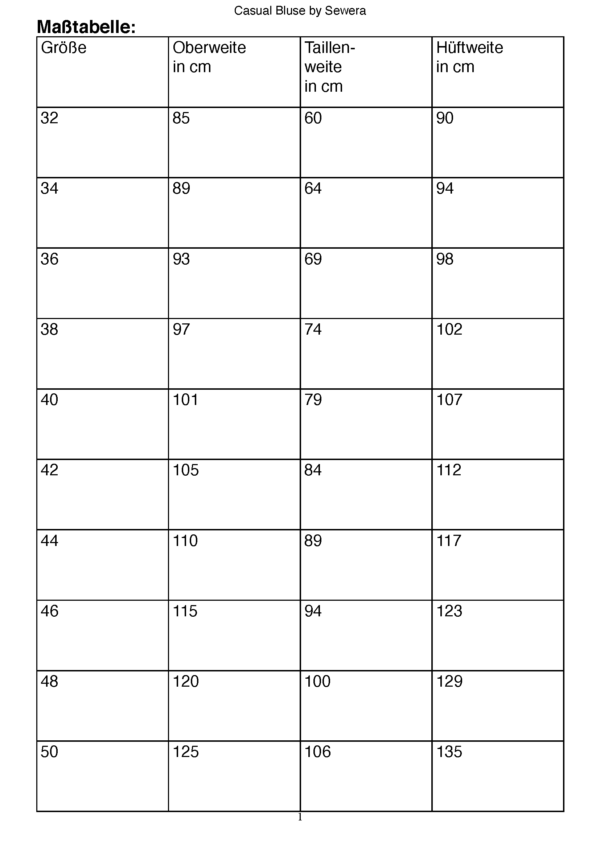 Casual Bluse by Sewera

Maßtabelle:

| Größe | Oberweite in cm | Taillenweite in cm | Hüftweite in cm |
|---|---|---|---|
| 32 | 85 | 60 | 90 |
| 34 | 89 | 64 | 94 |
| 36 | 93 | 69 | 98 |
| 38 | 97 | 74 | 102 |
| 40 | 101 | 79 | 107 |
| 42 | 105 | 84 | 112 |
| 44 | 110 | 89 | 117 |
| 46 | 115 | 94 | 123 |
| 48 | 120 | 100 | 129 |
| 50 | 125 | 106 | 135 |

1